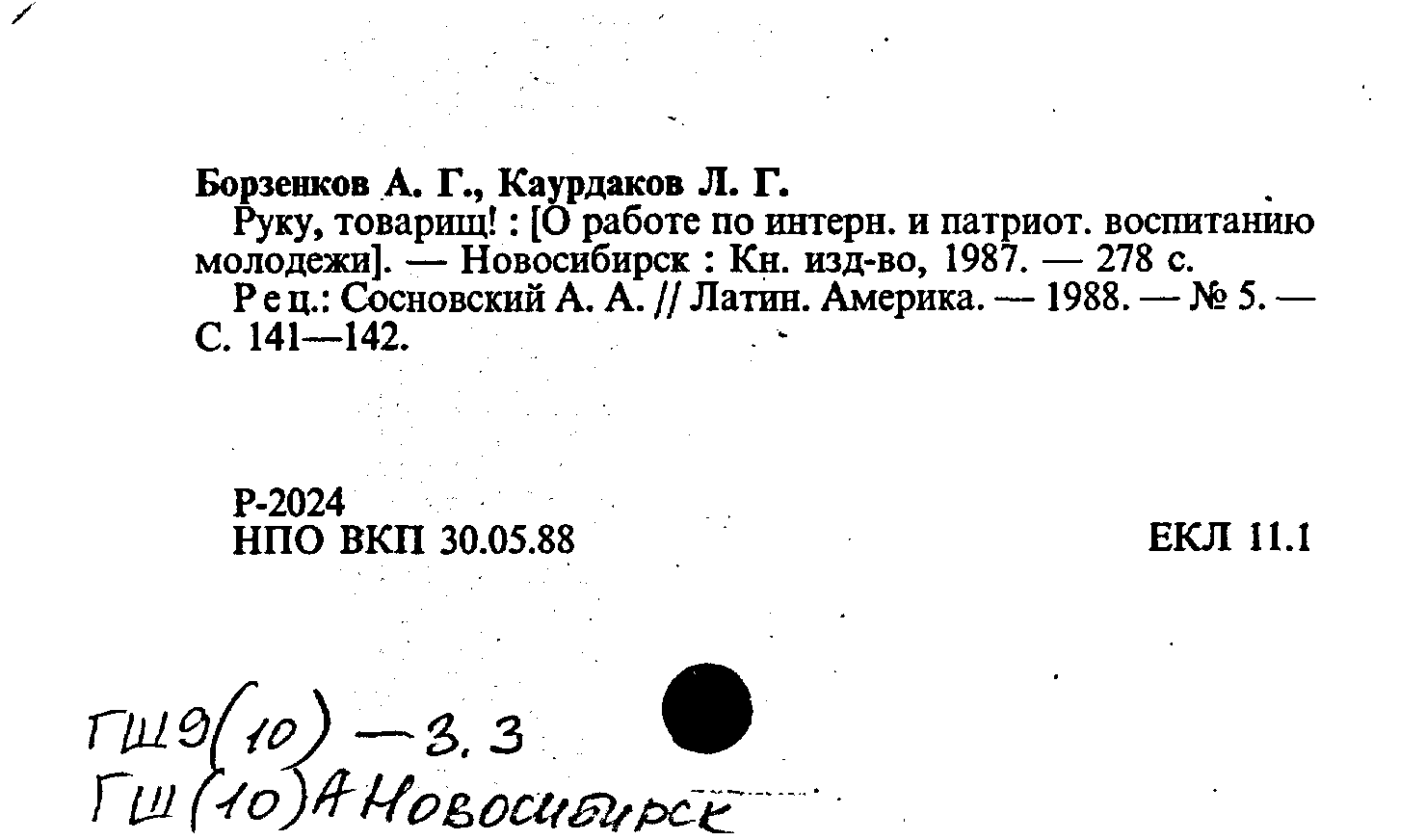 Борзенков А. Г., Каурдаков Л. Г.

Руку, товарищ! : [О работе по интерн. и патриот. воспитанию молодежи]. — Новосибирск : Кн. изд-во, 1987. — 278 с.

Рец.: Сосновский А. А. // Латин. Америка. — 1988. — № 5. — С. 141—142.

Р-2024
НПО ВКП 30.05.88

ЕКЛ 11.1

ГШ9(10)—3.3
ГШ(10)А Новосибирск